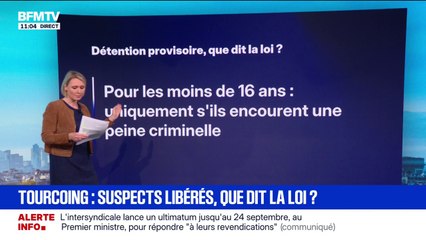 BFMTV
11:04 DIRECT

Détention provisoire, que dit la loi ?

Pour les moins de 16 ans : uniquement s'ils encourent une peine criminelle

TOURCOING : SUSPECTS LIBÉRÉS, QUE DIT LA LOI ?

ALERTE INFO

L'intersyndicale lance un ultimatum jusqu'au 24 septembre, au Premier ministre, pour répondre "à leurs revendications" (communiqué)